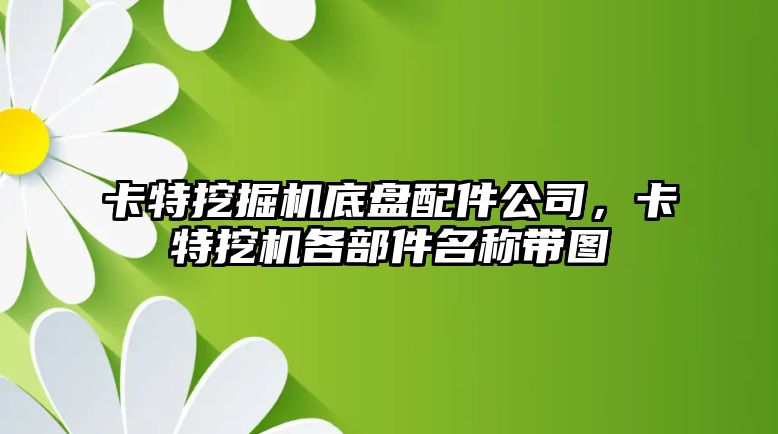 卡特挖掘机底盘配件公司，卡特挖机各部件名称带图